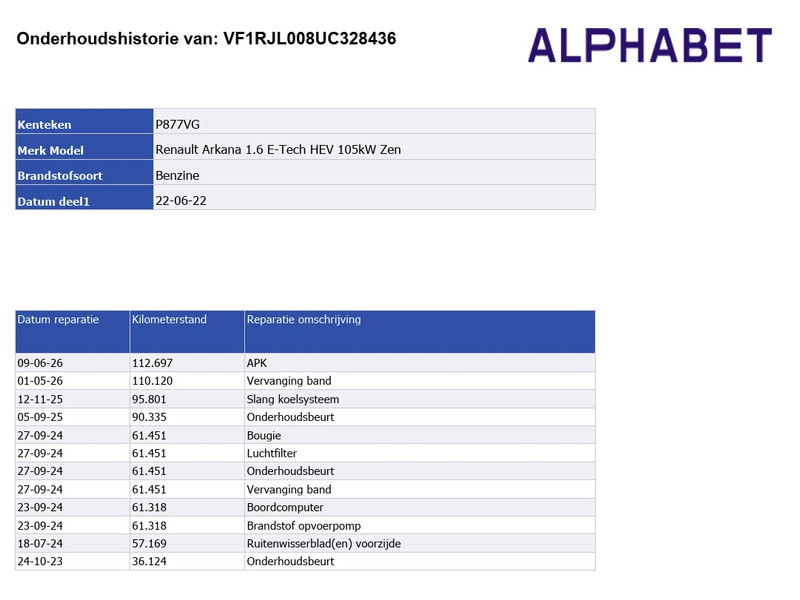 Onderhoudshistorie van: VF1RJL008UC328436

ALPHABET

Kenteken
P877VG

Merk Model
Renault Arkana 1.6 E-Tech HEV 105kW Zen

Brandstofsoort
Benzine

Datum deel1
22-06-22

| Datum reparatie | Kilometerstand | Reparatie omschrijving |
|---|---|---|
| 09-06-26 | 112.697 | APK |
| 01-05-26 | 110.120 | Vervanging band |
| 12-11-25 | 95.801 | Slang koelsysteem |
| 05-09-25 | 90.335 | Onderhoudsbeurt |
| 27-09-24 | 61.451 | Bougie |
| 27-09-24 | 61.451 | Luchtfilter |
| 27-09-24 | 61.451 | Onderhoudsbeurt |
| 27-09-24 | 61.451 | Vervanging band |
| 23-09-24 | 61.318 | Boordcomputer |
| 23-09-24 | 61.318 | Brandstof opvoerpomp |
| 18-07-24 | 57.169 | Ruitenwisserblad(en) voorzijde |
| 24-10-23 | 36.124 | Onderhoudsbeurt |